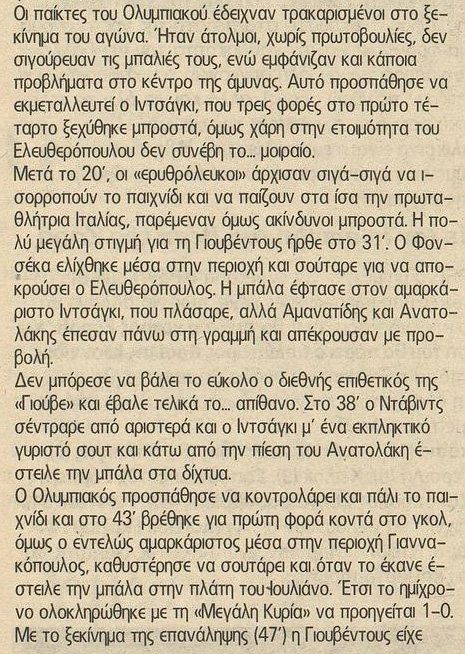 Οι παίκτες του Ολυμπιακού έδειχναν τρακαρισμένοι στο ξεκίνημα του αγώνα. Ήταν άτολμοι, χωρίς πρωτοβουλίες, δεν σιγούρευαν τις μπαλιές τους, ενώ εμφάνιζαν και κάποια προβλήματα στο κέντρο της άμυνας. Αυτό προσπάθησε να εκμεταλλευτεί ο Ιντσάγκι, που τρεις φορές στο πρώτο τέταρτο ξεχύθηκε μπροστά, όμως χάρη στην ετοιμότητα του Ελευθερόπουλου δεν συνέβη το... μοιραίο.
Μετά το 20', οι «ερυθρόλευκοι» άρχισαν σιγά-σιγά να ισορροπούν το παιχνίδι και να παίζουν στα ίσα την πρωταθλήτρια Ιταλίας, παρέμεναν όμως ακίνδυνοι μπροστά. Η πολύ μεγάλη στιγμή για τη Γιουβέντους ήρθε στο 31'. Ο Φονσέκα ελίχθηκε μέσα στην περιοχή και σούταρε για να αποκρούσει ο Ελευθερόπουλος. Η μπάλα έφτασε στον αμαρκάριστο Ιντσάγκι, που πλάσαρε, αλλά Αμανατίδης και Ανατολάκης έπεσαν πάνω στη γραμμή και απέκρουσαν με προβολή.
Δεν μπόρεσε να βάλει το εύκολο ο διεθνής επιθετικός της «Γιούβε» και έβαλε τελικά το... απίθανο. Στο 38' ο Ντάβιντς σέντραρε από αριστερά και ο Ιντσάγκι μ' ένα εκπληκτικό γυριστό σουτ και κάτω από την πίεση του Ανατολάκη έστειλε την μπάλα στα δίχτυα.
Ο Ολυμπιακός προσπάθησε να κοντρολάρει και πάλι το παιχνίδι και στο 43' βρέθηκε για πρώτη φορά κοντά στο γκολ, όμως ο εντελώς αμαρκάριστος μέσα στην περιοχή Γιαννακόπουλος, καθυστέρησε να σουτάρει και όταν το έκανε έστειλε την μπάλα στην πλάτη του Ιουλιάνο. Έτσι το ημίχρονο ολοκληρώθηκε με τη «Μεγάλη Κυρία» να προηγείται 1-0.
Με το ξεκίνημα της επανάληψης (47') η Γιουβέντους είχε